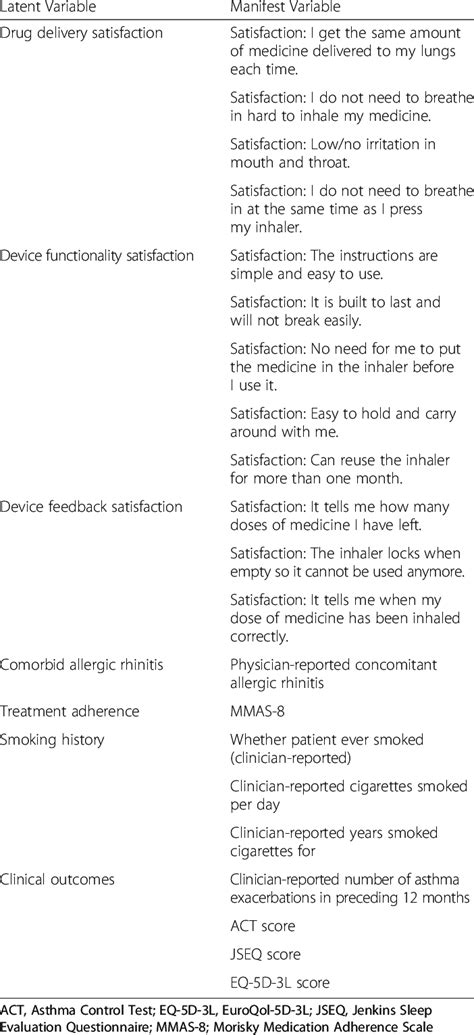 | Latent Variable | Manifest Variable |
|---|---|
| Drug delivery satisfaction | Satisfaction: I get the same amount of medicine delivered to my lungs each time. |
| | Satisfaction: I do not need to breathe in hard to inhale my medicine. |
| | Satisfaction: Low/no irritation in mouth and throat. |
| | Satisfaction: I do not need to breathe in at the same time as I press my inhaler. |
| Device functionality satisfaction | Satisfaction: The instructions are simple and easy to use. |
| | Satisfaction: It is built to last and will not break easily. |
| | Satisfaction: No need for me to put the medicine in the inhaler before I use it. |
| | Satisfaction: Easy to hold and carry around with me. |
| | Satisfaction: Can reuse the inhaler for more than one month. |
| Device feedback satisfaction | Satisfaction: It tells me how many doses of medicine I have left. |
| | Satisfaction: The inhaler locks when empty so it cannot be used anymore. |
| | Satisfaction: It tells me when my dose of medicine has been inhaled correctly. |
| Comorbid allergic rhinitis | Physician-reported concomitant allergic rhinitis |
| Treatment adherence | MMAS-8 |
| Smoking history | Whether patient ever smoked (clinician-reported) |
| | Clinician-reported cigarettes smoked per day |
| | Clinician-reported years smoked cigarettes for |
| Clinical outcomes | Clinician-reported number of asthma exacerbations in preceding 12 months |
| | ACT score |
| | JSEQ score |
| | EQ-5D-3L score |

ACT, Asthma Control Test; EQ-5D-3L, EuroQol-5D-3L; JSEQ, Jenkins Sleep Evaluation Questionnaire; MMAS-8; Morisky Medication Adherence Scale